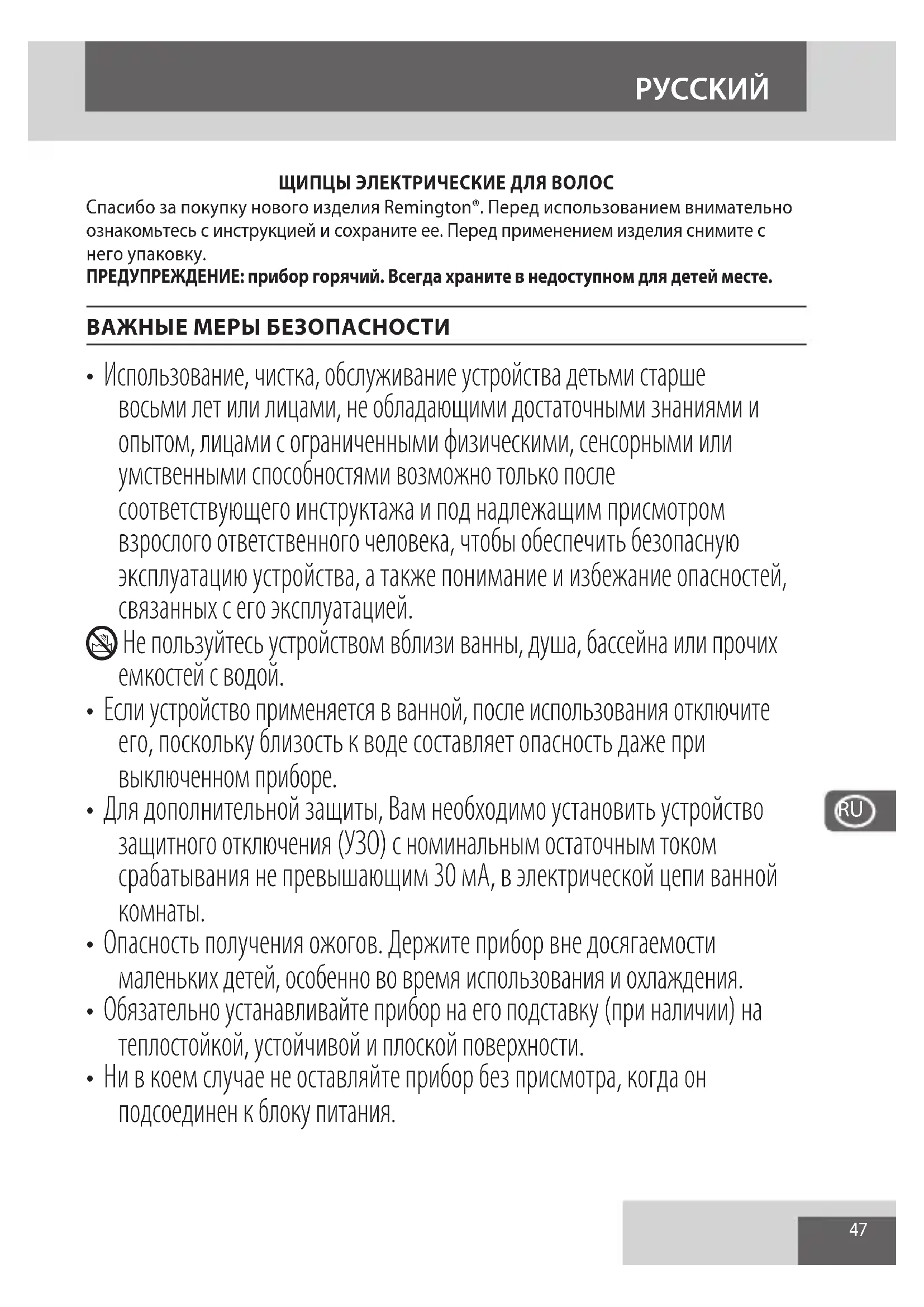 РУССКИЙ

ЩИПЦЫ ЭЛЕКТРИЧЕСКИЕ ДЛЯ ВОЛОС
Спасибо за покупку нового изделия Remington®. Перед использованием внимательно ознакомьтесь с инструкцией и сохраните ее. Перед применением изделия снимите с него упаковку.
ПРЕДУПРЕЖДЕНИЕ: прибор горячий. Всегда храните в недоступном для детей месте.

ВАЖНЫЕ МЕРЫ БЕЗОПАСНОСТИ

• Использование, чистка, обслуживание устройства детьми старше восьми лет или лицами, не обладающими достаточными знаниями и опытом, лицами с ограниченными физическими, сенсорными или умственными способностями возможно только после соответствующего инструктажа и под надлежащим присмотром взрослого ответственного человека, чтобы обеспечить безопасную эксплуатацию устройства, а также понимание и избежание опасностей, связанных с его эксплуатацией.
Не пользуйтесь устройством вблизи ванны, душа, бассейна или прочих емкостей с водой.
• Если устройство применяется в ванной, после использования отключите его, поскольку близость к воде составляет опасность даже при выключенном приборе.
• Для дополнительной защиты, Вам необходимо установить устройство защитного отключения (УЗО) с номинальным остаточным током срабатывания не превышающим 30 мА, в электрической цепи ванной комнаты.
• Опасность получения ожогов. Держите прибор вне досягаемости маленьких детей, особенно во время использования и охлаждения.
• Обязательно устанавливайте прибор на его подставку (при наличии) на теплостойкой, устойчивой и плоской поверхности.
• Ни в коем случае не оставляйте прибор без присмотра, когда он подсоединен к блоку питания.

RU

47